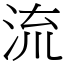 流